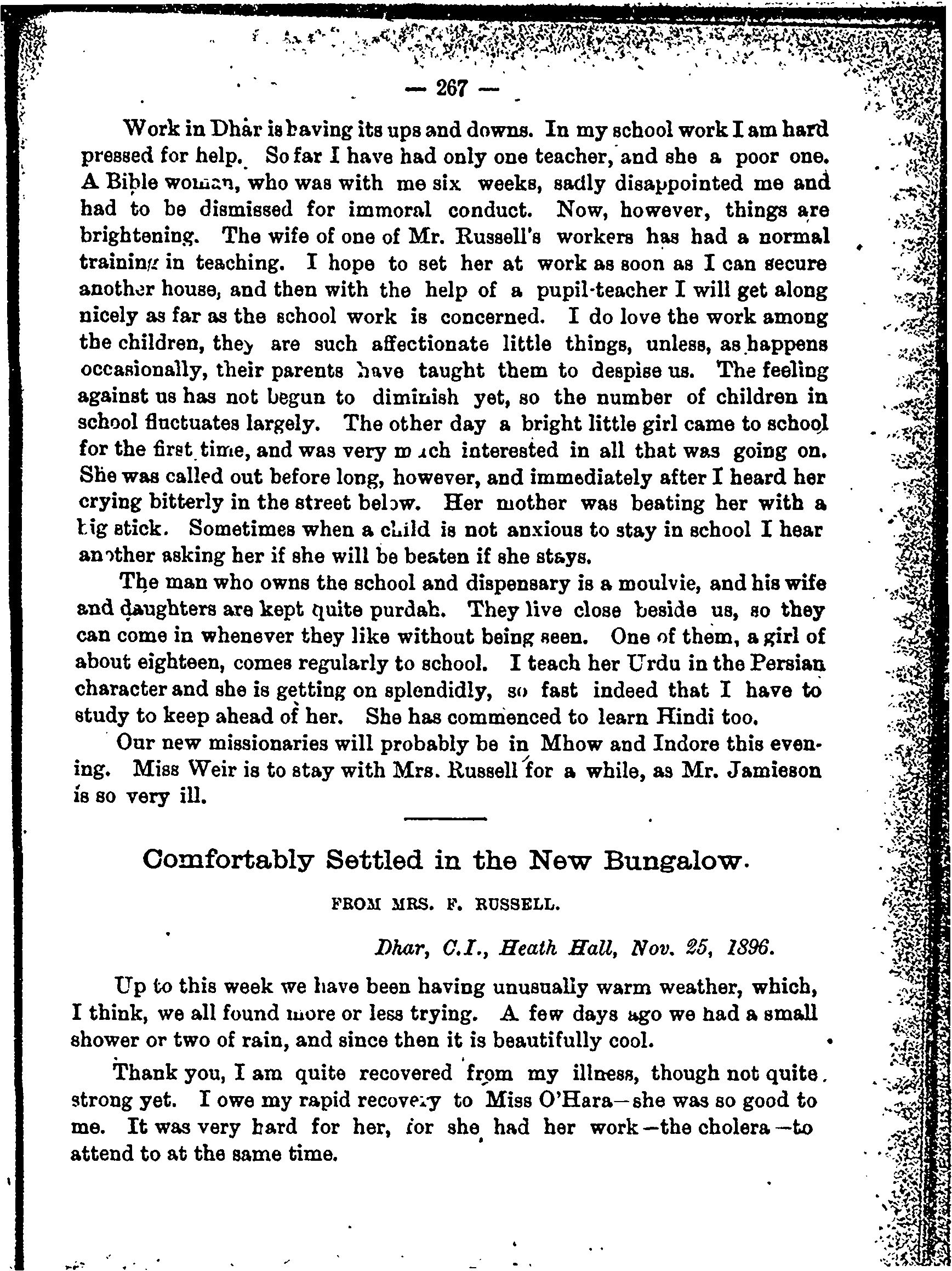 — 267 —

Work in Dhar is having its ups and downs. In my school work I am hard pressed for help. So far I have had only one teacher, and she a poor one. A Bible woman, who was with me six weeks, sadly disappointed me and had to be dismissed for immoral conduct. Now, however, things are brightening. The wife of one of Mr. Russell's workers has had a normal training in teaching. I hope to set her at work as soon as I can secure another house, and then with the help of a pupil-teacher I will get along nicely as far as the school work is concerned. I do love the work among the children, they are such affectionate little things, unless, as happens occasionally, their parents have taught them to despise us. The feeling against us has not begun to diminish yet, so the number of children in school fluctuates largely. The other day a bright little girl came to school for the first time, and was very much interested in all that was going on. She was called out before long, however, and immediately after I heard her crying bitterly in the street below. Her mother was beating her with a big stick. Sometimes when a child is not anxious to stay in school I hear another asking her if she will be beaten if she stays.

The man who owns the school and dispensary is a moulvie, and his wife and daughters are kept quite purdah. They live close beside us, so they can come in whenever they like without being seen. One of them, a girl of about eighteen, comes regularly to school. I teach her Urdu in the Persian character and she is getting on splendidly, so fast indeed that I have to study to keep ahead of her. She has commenced to learn Hindi too.

Our new missionaries will probably be in Mhow and Indore this evening. Miss Weir is to stay with Mrs. Russell for a while, as Mr. Jamieson is so very ill.

Comfortably Settled in the New Bungalow.

FROM MRS. F. RUSSELL.

Dhar, C.I., Heath Hall, Nov. 25, 1896.

Up to this week we have been having unusually warm weather, which, I think, we all found more or less trying. A few days ago we had a small shower or two of rain, and since then it is beautifully cool.

Thank you, I am quite recovered from my illness, though not quite strong yet. I owe my rapid recovery to Miss O'Hara—she was so good to me. It was very hard for her, for she had her work—the cholera—to attend to at the same time.